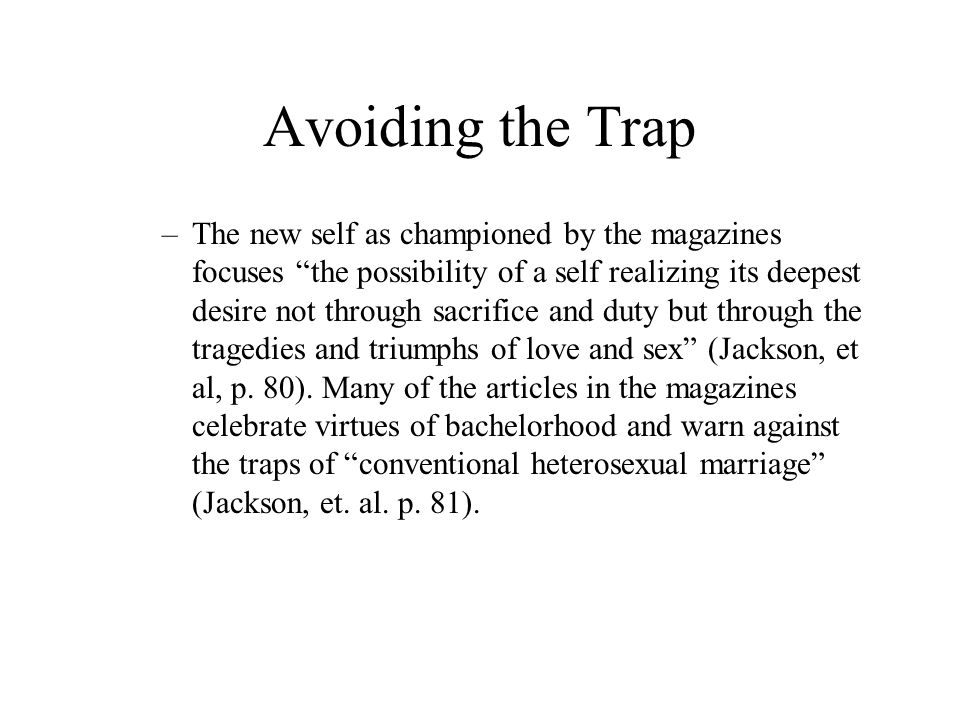 Avoiding the Trap

– The new self as championed by the magazines focuses “the possibility of a self realizing its deepest desire not through sacrifice and duty but through the tragedies and triumphs of love and sex” (Jackson, et al, p. 80). Many of the articles in the magazines celebrate virtues of bachelorhood and warn against the traps of “conventional heterosexual marriage” (Jackson, et. al. p. 81).